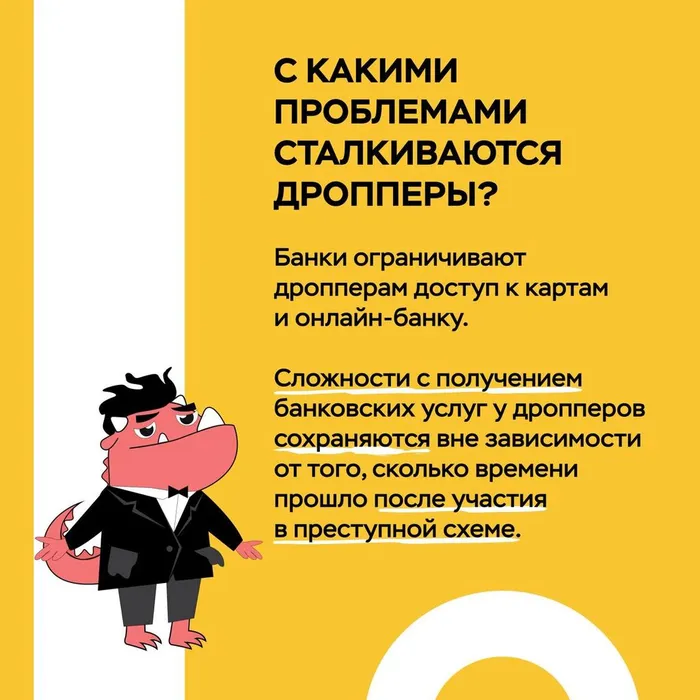 С КАКИМИ ПРОБЛЕМАМИ СТАЛКИВАЮТСЯ ДРОППЕРЫ?

Банки ограничивают дропперам доступ к картам и онлайн-банку.

Сложности с получением банковских услуг у дропперов сохраняются вне зависимости от того, сколько времени прошло после участия в преступной схеме.